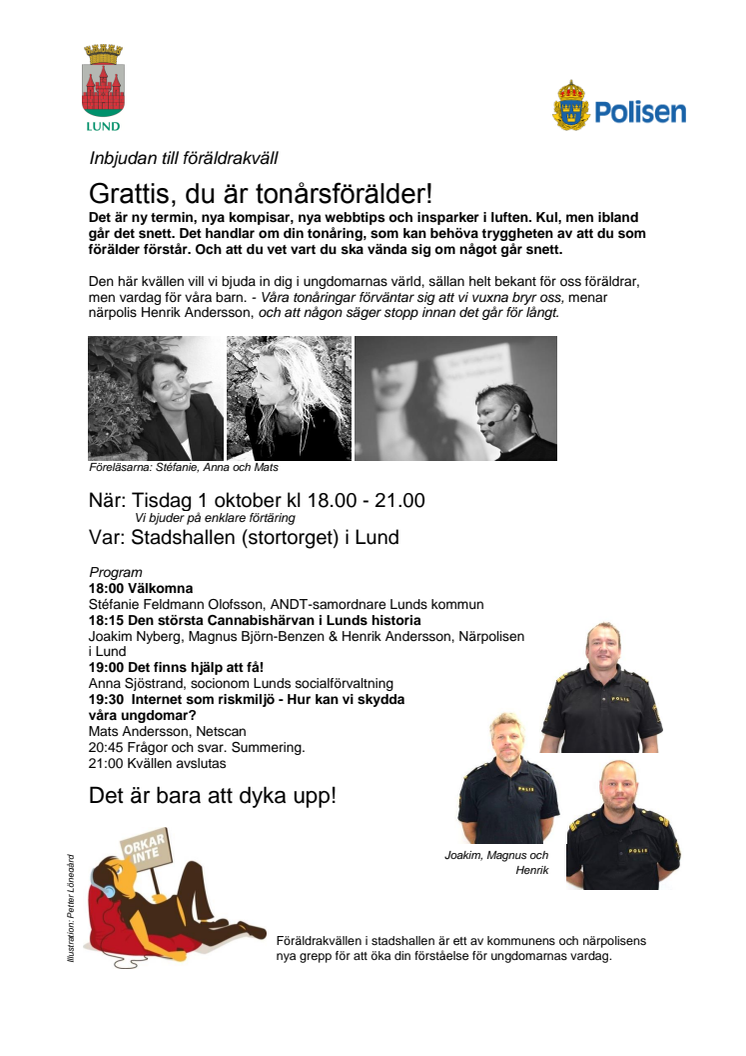 LUND

Polisen

Inbjudan till föräldrakväll

Grattis, du är tonårsförälder!

Det är ny termin, nya kompisar, nya webbtips och insparker i luften. Kul, men ibland går det snett. Det handlar om din tonåring, som kan behöva tryggheten av att du som förälder förstår. Och att du vet vart du ska vända sig om något går snett.

Den här kvällen vill vi bjuda in dig i ungdomarnas värld, sällan helt bekant för oss föräldrar, men vardag för våra barn. - Våra tonåringar förväntar sig att vi vuxna bryr oss, menar närpolis Henrik Andersson, och att någon säger stopp innan det går för långt.

Föreläsarna: Stéfanie, Anna och Mats

När: Tisdag 1 oktober kl 18.00 - 21.00
Vi bjuder på enklare förtäring
Var: Stadshallen (stortorget) i Lund

Program
18:00 Välkomna
Stéfanie Feldmann Olofsson, ANDT-samordnare Lunds kommun
18:15 Den största Cannabishärvan i Lunds historia
Joakim Nyberg, Magnus Björn-Benzen & Henrik Andersson, Närpolisen i Lund
19:00 Det finns hjälp att få!
Anna Sjöstrand, socionom Lunds socialförvaltning
19:30 Internet som riskmiljö - Hur kan vi skydda våra ungdomar?
Mats Andersson, Netscan
20:45 Frågor och svar. Summering.
21:00 Kvällen avslutas

Det är bara att dyka upp!

POLIS

POLIS

POLIS

Joakim, Magnus och Henrik

ORKAR INTE

Illustration: Petter Lönegård

Föräldrakvällen i stadshallen är ett av kommunens och närpolisens nya grepp för att öka din förståelse för ungdomarnas vardag.